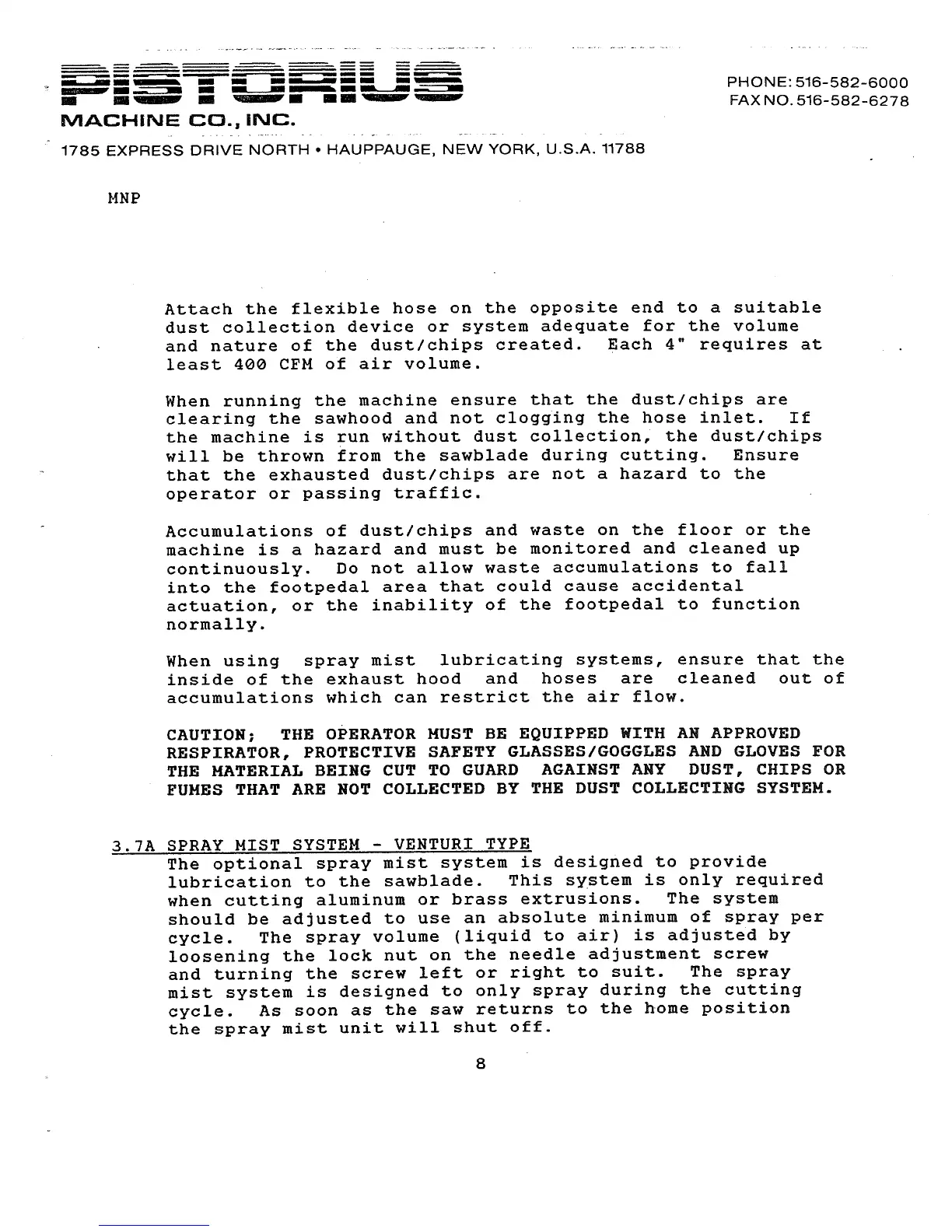 PISTORIUS
MACHINE CO., INC.

PHONE: 516-582-6000
FAX NO. 516-582-6278

1785 EXPRESS DRIVE NORTH • HAUPPAUGE, NEW YORK, U.S.A. 11788

MNP

Attach the flexible hose on the opposite end to a suitable dust collection device or system adequate for the volume and nature of the dust/chips created. Each 4" requires at least 400 CFM of air volume.

When running the machine ensure that the dust/chips are clearing the sawhood and not clogging the hose inlet. If the machine is run without dust collection, the dust/chips will be thrown from the sawblade during cutting. Ensure that the exhausted dust/chips are not a hazard to the operator or passing traffic.

Accumulations of dust/chips and waste on the floor or the machine is a hazard and must be monitored and cleaned up continuously. Do not allow waste accumulations to fall into the footpedal area that could cause accidental actuation, or the inability of the footpedal to function normally.

When using spray mist lubricating systems, ensure that the inside of the exhaust hood and hoses are cleaned out of accumulations which can restrict the air flow.

CAUTION; THE OPERATOR MUST BE EQUIPPED WITH AN APPROVED RESPIRATOR, PROTECTIVE SAFETY GLASSES/GOGGLES AND GLOVES FOR THE MATERIAL BEING CUT TO GUARD AGAINST ANY DUST, CHIPS OR FUMES THAT ARE NOT COLLECTED BY THE DUST COLLECTING SYSTEM.

3.7A SPRAY MIST SYSTEM - VENTURI TYPE
The optional spray mist system is designed to provide lubrication to the sawblade. This system is only required when cutting aluminum or brass extrusions. The system should be adjusted to use an absolute minimum of spray per cycle. The spray volume (liquid to air) is adjusted by loosening the lock nut on the needle adjustment screw and turning the screw left or right to suit. The spray mist system is designed to only spray during the cutting cycle. As soon as the saw returns to the home position the spray mist unit will shut off.

8